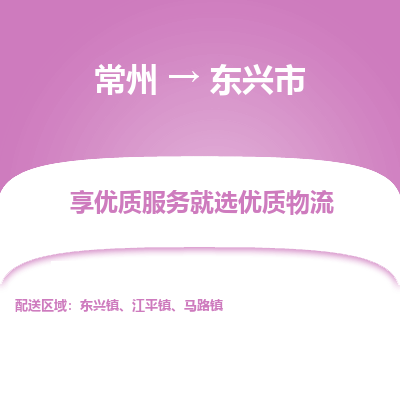 常州 → 东兴市

享优质服务就选优质物流

配送区域：东兴镇、江平镇、马路镇